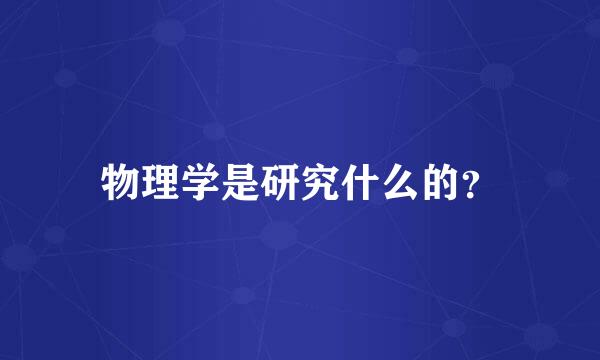 物理学是研究什么的?